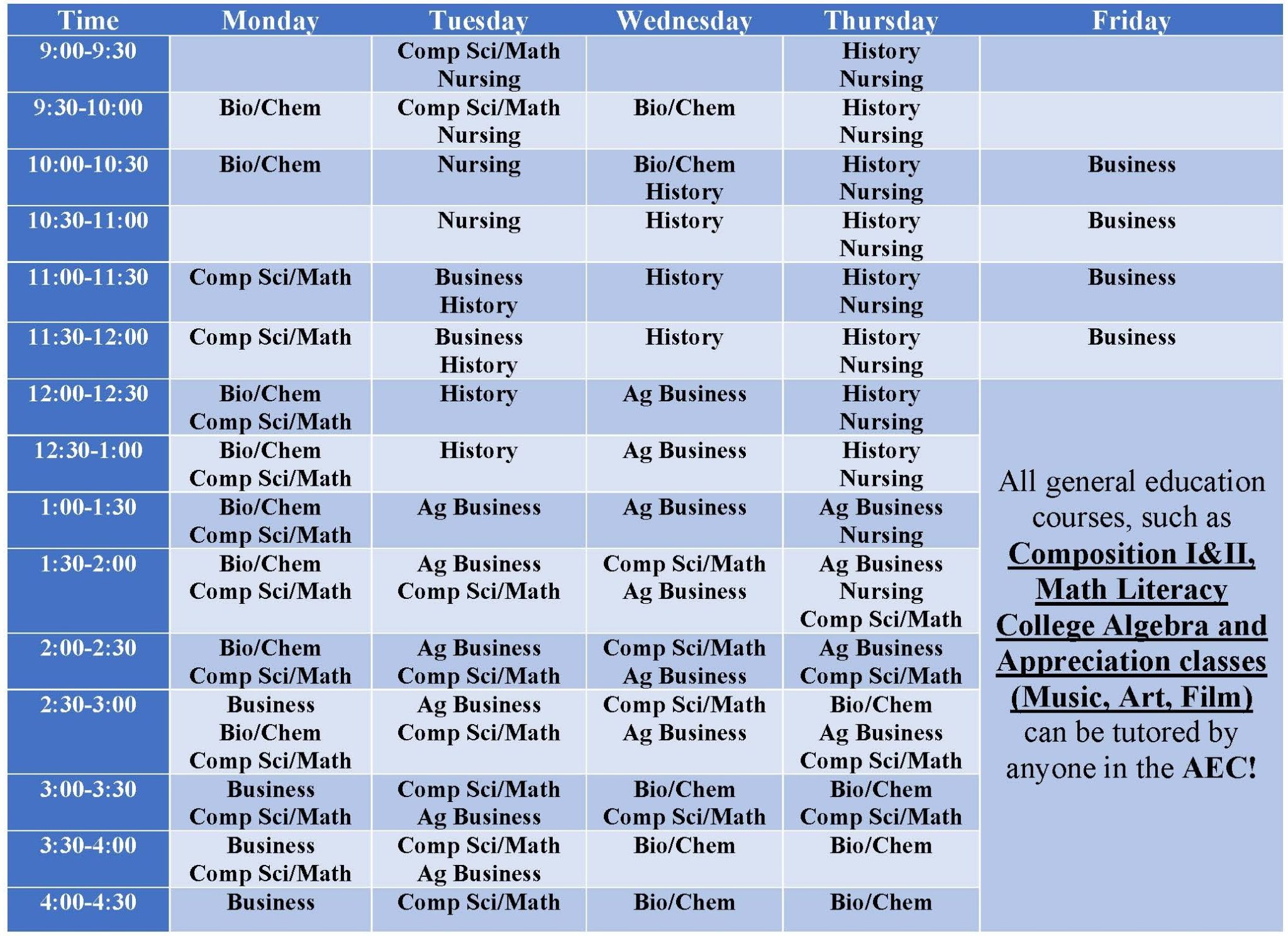 | Time | Monday | Tuesday | Wednesday | Thursday | Friday |
|---|---|---|---|---|---|
| 9:00-9:30 | | Comp Sci/Math Nursing | | History Nursing | |
| 9:30-10:00 | Bio/Chem | Comp Sci/Math Nursing | Bio/Chem | History Nursing | |
| 10:00-10:30 | Bio/Chem | Nursing | Bio/Chem History | History Nursing | Business |
| 10:30-11:00 | | Nursing | History | History Nursing | Business |
| 11:00-11:30 | Comp Sci/Math | Business History | History | History Nursing | Business |
| 11:30-12:00 | Comp Sci/Math | Business History | History | History Nursing | Business |
| 12:00-12:30 | Bio/Chem Comp Sci/Math | History | Ag Business | History Nursing | All general education courses, such as Composition I&II, Math Literacy College Algebra and Appreciation classes (Music, Art, Film) can be tutored by anyone in the AEC! |
| 12:30-1:00 | Bio/Chem Comp Sci/Math | History | Ag Business | History Nursing | |
| 1:00-1:30 | Bio/Chem Comp Sci/Math | Ag Business | Ag Business | Ag Business Nursing | |
| 1:30-2:00 | Bio/Chem Comp Sci/Math | Ag Business Comp Sci/Math | Comp Sci/Math Ag Business | Ag Business Nursing Comp Sci/Math | |
| 2:00-2:30 | Bio/Chem Comp Sci/Math | Ag Business Comp Sci/Math | Comp Sci/Math Ag Business | Ag Business Comp Sci/Math | |
| 2:30-3:00 | Business Bio/Chem Comp Sci/Math | Ag Business Comp Sci/Math | Comp Sci/Math Ag Business | Bio/Chem Ag Business Comp Sci/Math | |
| 3:00-3:30 | Business Comp Sci/Math | Comp Sci/Math Ag Business | Bio/Chem Comp Sci/Math | Bio/Chem Comp Sci/Math | |
| 3:30-4:00 | Business Comp Sci/Math | Comp Sci/Math Ag Business | Bio/Chem | Bio/Chem | |
| 4:00-4:30 | Business | Comp Sci/Math | Bio/Chem | Bio/Chem | |